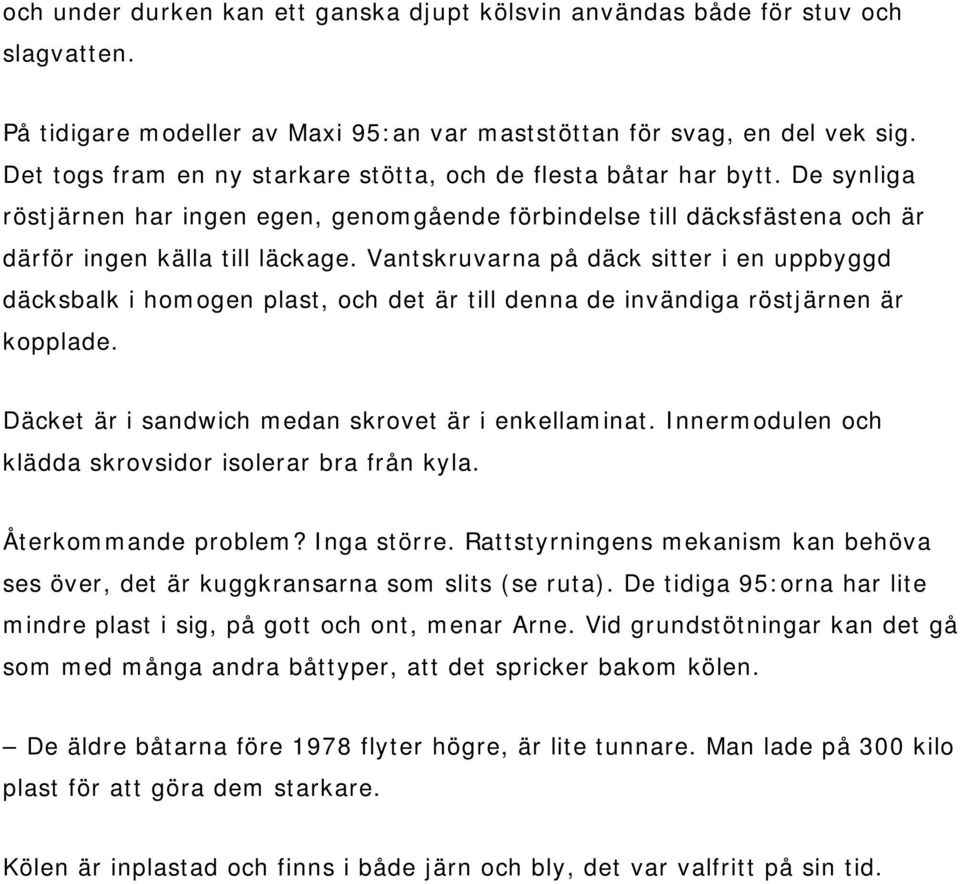 och under durken kan ett ganska djupt kölsvin användas både för stuv och slagvatten.

På tidigare modeller av Maxi 95:an var maststöttan för svag, en del vek sig. Det togs fram en ny starkare stötta, och de flesta båtar har bytt. De synliga röstjärnen har ingen egen, genomgående förbindelse till däcksfästena och är därför ingen källa till läckage. Vantskruvarna på däck sitter i en uppbyggd däcksbalk i homogen plast, och det är till denna de invändiga röstjärnen är kopplade.

Däcket är i sandwich medan skrovet är i enkellaminat. Innermodulen och klädda skrovsidor isolerar bra från kyla.

Återkommande problem? Inga större. Rattstyrningens mekanism kan behöva ses över, det är kuggkransarna som slits (se ruta). De tidiga 95:orna har lite mindre plast i sig, på gott och ont, menar Arne. Vid grundstötningar kan det gå som med många andra båttyper, att det spricker bakom kölen.

– De äldre båtarna före 1978 flyter högre, är lite tunnare. Man lade på 300 kilo plast för att göra dem starkare.

Kölen är inplastad och finns i både järn och bly, det var valfritt på sin tid.